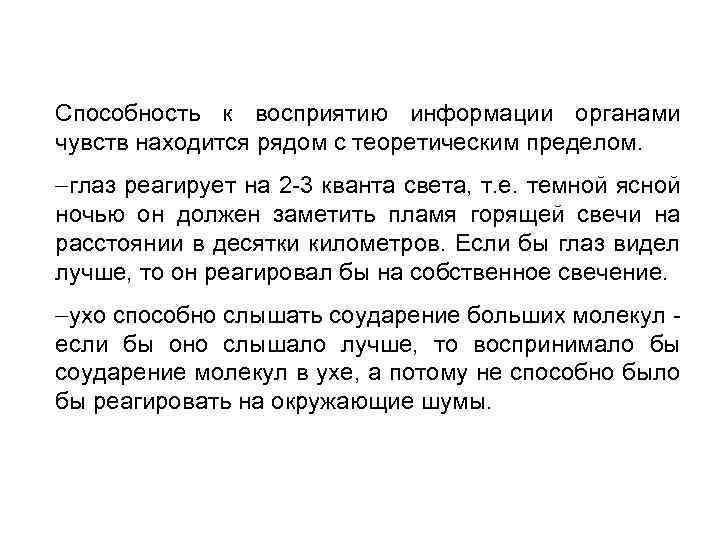 Способность к восприятию информации органами чувств находится рядом с теоретическим пределом.

–глаз реагирует на 2-3 кванта света, т.е. темной ясной ночью он должен заметить пламя горящей свечи на расстоянии в десятки километров. Если бы глаз видел лучше, то он реагировал бы на собственное свечение.

–ухо способно слышать соударение больших молекул - если бы оно слышало лучше, то воспринимало бы соударение молекул в ухе, а потому не способно было бы реагировать на окружающие шумы.